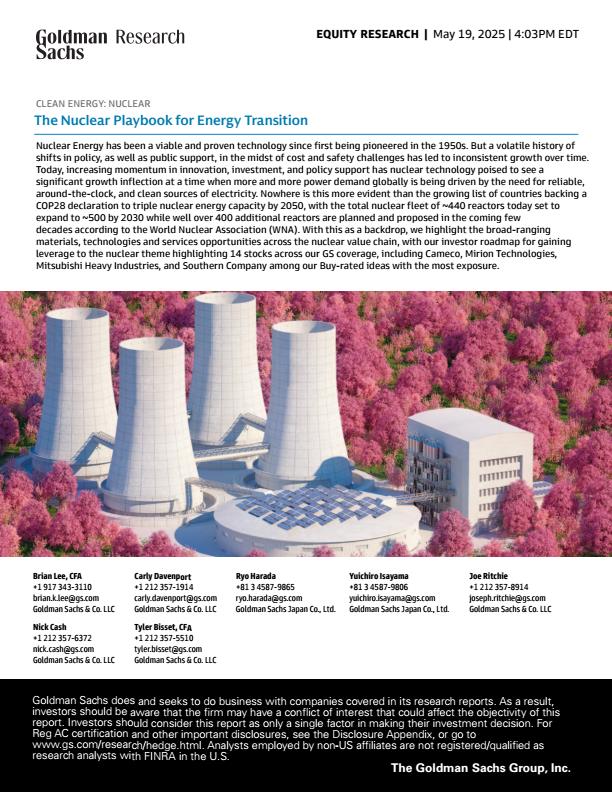 Goldman Sachs Research

EQUITY RESEARCH | May 19, 2025 | 4:03PM EDT

CLEAN ENERGY: NUCLEAR

The Nuclear Playbook for Energy Transition

Nuclear Energy has been a viable and proven technology since first being pioneered in the 1950s. But a volatile history of shifts in policy, as well as public support, in the midst of cost and safety challenges has led to inconsistent growth over time. Today, increasing momentum in innovation, investment, and policy support has nuclear technology poised to see a significant growth inflection at a time when more and more power demand globally is being driven by the need for reliable, around-the-clock, and clean sources of electricity. Nowhere is this more evident than the growing list of countries backing a COP28 declaration to triple nuclear energy capacity by 2050, with the total nuclear fleet of ~440 reactors today set to expand to ~500 by 2030 while well over 400 additional reactors are planned and proposed in the coming few decades according to the World Nuclear Association (WNA). With this as a backdrop, we highlight the broad-ranging materials, technologies and services opportunities across the nuclear value chain, with our investor roadmap for gaining leverage to the nuclear theme highlighting 14 stocks across our GS coverage, including Cameco, Mirion Technologies, Mitsubishi Heavy Industries, and Southern Company among our Buy-rated ideas with the most exposure.

Brian Lee, CFA
+1 917 343-3110
brian.k.lee@gs.com
Goldman Sachs & Co. LLC

Carly Davenport
+1 212 357-1914
carly.davenport@gs.com
Goldman Sachs & Co. LLC

Ryo Harada
+81 3 4587-9865
ryo.harada@gs.com
Goldman Sachs Japan Co., Ltd.

Yuichiro Isayama
+81 3 4587-9806
yuichiro.isayama@gs.com
Goldman Sachs Japan Co., Ltd.

Joe Ritchie
+1 212 357-8914
joseph.ritchie@gs.com
Goldman Sachs & Co. LLC

Nick Cash
+1 212 357-6372
nick.cash@gs.com
Goldman Sachs & Co. LLC

Tyler Bisset, CFA
+1 212 357-5510
tyler.bisset@gs.com
Goldman Sachs & Co. LLC

Goldman Sachs does and seeks to do business with companies covered in its research reports. As a result, investors should be aware that the firm may have a conflict of interest that could affect the objectivity of this report. Investors should consider this report as only a single factor in making their investment decision. For Reg AC certification and other important disclosures, see the Disclosure Appendix, or go to www.gs.com/research/hedge.html. Analysts employed by non-US affiliates are not registered/qualified as research analysts with FINRA in the U.S.

The Goldman Sachs Group, Inc.